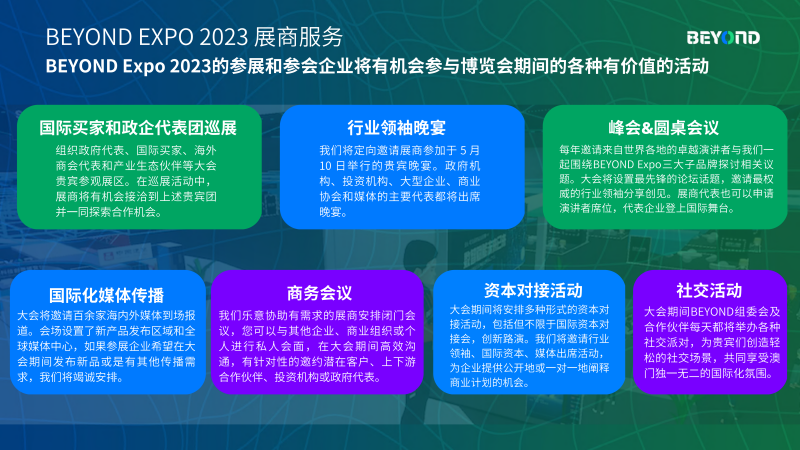 BEYOND EXPO 2023 展商服务

BEYOND

BEYOND Expo 2023的参展和参会企业将有机会参与博览会期间的各种有价值的活动

国际买家和政企代表团巡展

组织政府代表、国际买家、海外商会代表和产业生态伙伴等大会贵宾参观展区。在巡展活动中，展商将有机会接洽到上述贵宾团并一同探索合作机会。

行业领袖晚宴

我们将定向邀请展商参加于 5 月 10 日举行的贵宾晚宴。政府机构、投资机构、大型企业、商业协会和媒体的主要代表都将出席晚宴。

峰会&圆桌会议

每年邀请来自世界各地的卓越演讲者与我们一起围绕BEYOND Expo三大子品牌探讨相关议题。大会将设置最先锋的论坛话题，邀请最权威的行业领袖分享创见。展商代表也可以申请演讲者席位，代表企业登上国际舞台。

国际化媒体传播

大会将邀请百余家海内外媒体到场报道。会场设置了新产品发布区域和全球媒体中心，如果参展企业希望在大会期间发布新品或是有其他传播需求，我们将竭诚安排。

商务会议

我们乐意协助有需求的展商安排闭门会议，您可以与其他企业、商业组织或个人进行私人会面，在大会期间高效沟通，有针对性的邀约潜在客户、上下游合作伙伴、投资机构或政府代表。

资本对接活动

大会期间将安排多种形式的资本对接活动，包括但不限于国际资本对接会，创新路演。我们将邀请行业领袖、国际资本、媒体出席活动，为企业提供公开地或一对一地阐释商业计划的机会。

社交活动

大会期间BEYOND组委会及合作伙伴每天都将举办各种社交派对，为贵宾们创造轻松的社交场景，共同享受澳门独一无二的国际化氛围。